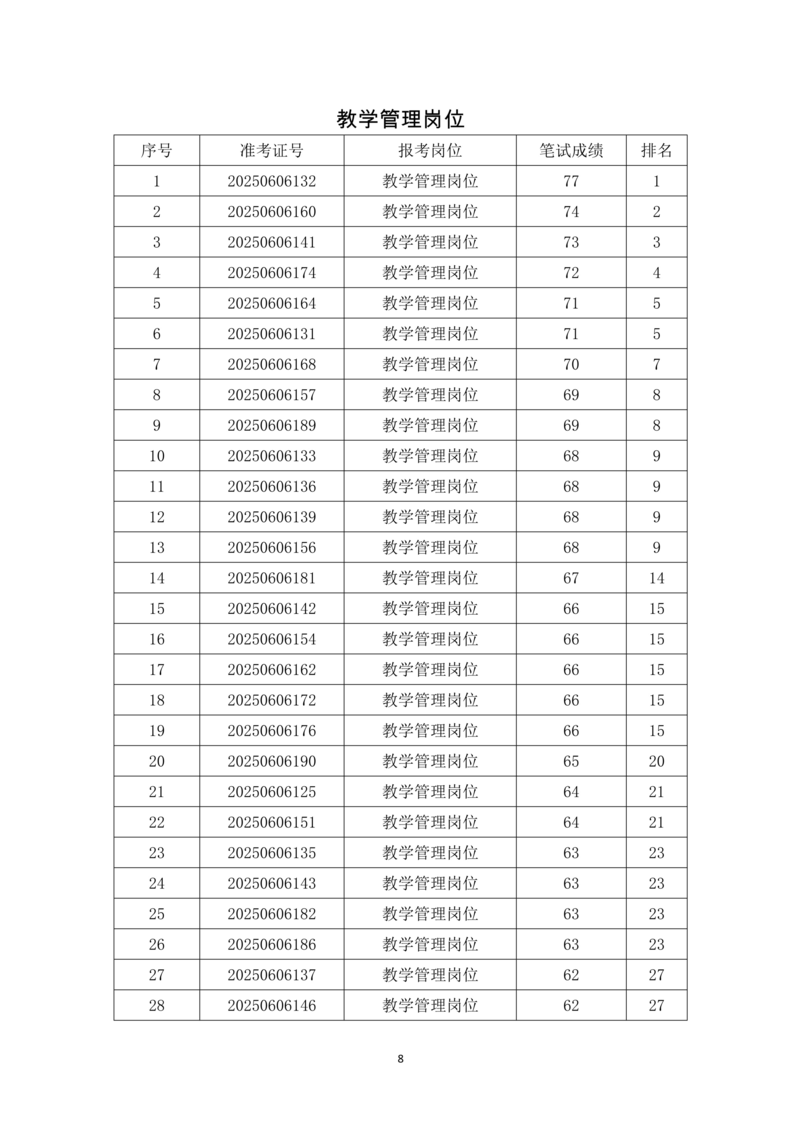 教学管理岗位

| 序号 | 准考证号 | 报考岗位 | 笔试成绩 | 排名 |
|---|---|---|---|---|
| 1 | 20250606132 | 教学管理岗位 | 77 | 1 |
| 2 | 20250606160 | 教学管理岗位 | 74 | 2 |
| 3 | 20250606141 | 教学管理岗位 | 73 | 3 |
| 4 | 20250606174 | 教学管理岗位 | 72 | 4 |
| 5 | 20250606164 | 教学管理岗位 | 71 | 5 |
| 6 | 20250606131 | 教学管理岗位 | 71 | 5 |
| 7 | 20250606168 | 教学管理岗位 | 70 | 7 |
| 8 | 20250606157 | 教学管理岗位 | 69 | 8 |
| 9 | 20250606189 | 教学管理岗位 | 69 | 8 |
| 10 | 20250606133 | 教学管理岗位 | 68 | 9 |
| 11 | 20250606136 | 教学管理岗位 | 68 | 9 |
| 12 | 20250606139 | 教学管理岗位 | 68 | 9 |
| 13 | 20250606156 | 教学管理岗位 | 68 | 9 |
| 14 | 20250606181 | 教学管理岗位 | 67 | 14 |
| 15 | 20250606142 | 教学管理岗位 | 66 | 15 |
| 16 | 20250606154 | 教学管理岗位 | 66 | 15 |
| 17 | 20250606162 | 教学管理岗位 | 66 | 15 |
| 18 | 20250606172 | 教学管理岗位 | 66 | 15 |
| 19 | 20250606176 | 教学管理岗位 | 66 | 15 |
| 20 | 20250606190 | 教学管理岗位 | 65 | 20 |
| 21 | 20250606125 | 教学管理岗位 | 64 | 21 |
| 22 | 20250606151 | 教学管理岗位 | 64 | 21 |
| 23 | 20250606135 | 教学管理岗位 | 63 | 23 |
| 24 | 20250606143 | 教学管理岗位 | 63 | 23 |
| 25 | 20250606182 | 教学管理岗位 | 63 | 23 |
| 26 | 20250606186 | 教学管理岗位 | 63 | 23 |
| 27 | 20250606137 | 教学管理岗位 | 62 | 27 |
| 28 | 20250606146 | 教学管理岗位 | 62 | 27 |

8